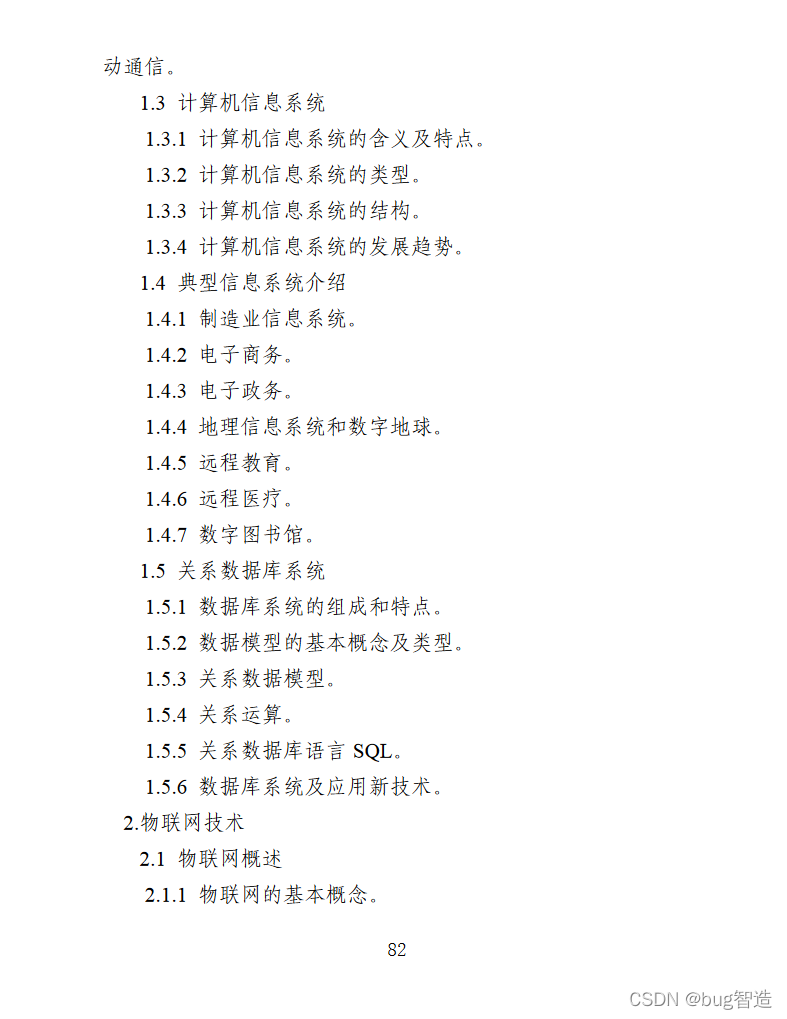 动通信。

1.3 计算机信息系统

1.3.1 计算机信息系统的含义及特点。

1.3.2 计算机信息系统的类型。

1.3.3 计算机信息系统的结构。

1.3.4 计算机信息系统的发展趋势。

1.4 典型信息系统介绍

1.4.1 制造业信息系统。

1.4.2 电子商务。

1.4.3 电子政务。

1.4.4 地理信息系统和数字地球。

1.4.5 远程教育。

1.4.6 远程医疗。

1.4.7 数字图书馆。

1.5 关系数据库系统

1.5.1 数据库系统的组成和特点。

1.5.2 数据模型的基本概念及类型。

1.5.3 关系数据模型。

1.5.4 关系运算。

1.5.5 关系数据库语言 SQL。

1.5.6 数据库系统及应用新技术。

2.物联网技术

2.1 物联网概述

2.1.1 物联网的基本概念。

82

CSDN @bug智造